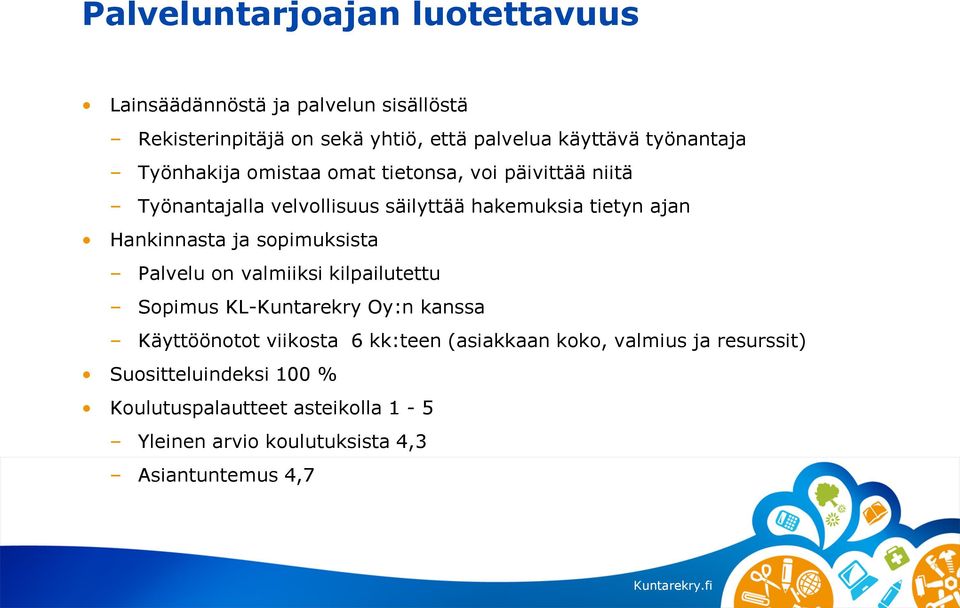 Palveluntarjoajan luotettavuus

• Lainsäädännöstä ja palvelun sisällöstä
– Rekisterinpitäjä on sekä yhtiö, että palvelua käyttävä työnantaja
– Työnhakija omistaa omat tietonsa, voi päivittää niitä
– Työnantajalla velvollisuus säilyttää hakemuksia tietyn ajan
• Hankinnasta ja sopimuksista
– Palvelu on valmiiksi kilpailutettu
– Sopimus KL-Kuntarekry Oy:n kanssa
– Käyttöönotot viikosta 6 kk:teen (asiakkaan koko, valmius ja resurssit)
• Suositteluindeksi 100 %
• Koulutuspalautteet asteikolla 1 - 5
– Yleinen arvio koulutuksista 4,3
– Asiantuntemus 4,7

Kuntarekry.fi